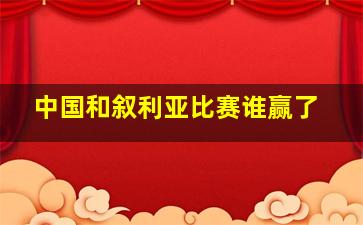 中国和叙利亚比赛谁赢了